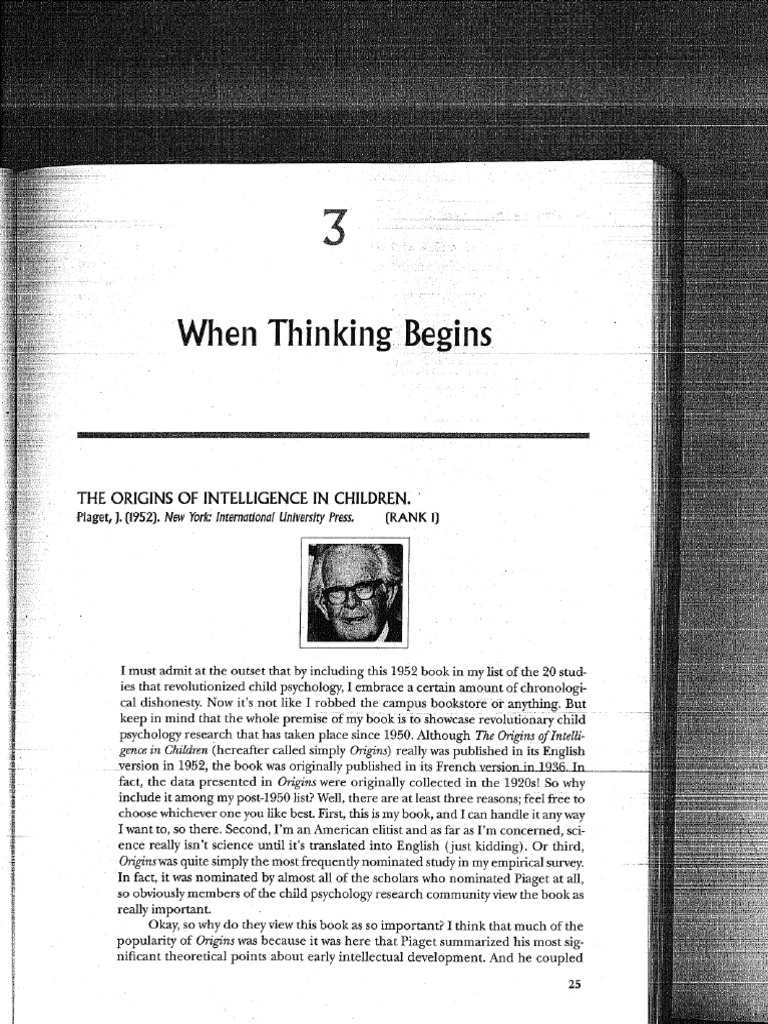 3

When Thinking Begins

THE ORIGINS OF INTELLIGENCE IN CHILDREN.
Piaget, J. (1952). New York: International University Press. (RANK 1)

I must admit at the outset that by including this 1952 book in my list of the 20 studies that revolutionized child psychology, I embrace a certain amount of chronological dishonesty. Now it's not like I robbed the campus bookstore or anything. But keep in mind that the whole premise of my book is to showcase revolutionary child psychology research that has taken place since 1950. Although The Origins of Intelligence in Children (hereafter called simply Origins) really was published in its English version in 1952, the book was originally published in its French version in 1936. In fact, the data presented in Origins were originally collected in the 1920s! So why include it among my post-1950 list? Well, there are at least three reasons; feel free to choose whichever one you like best. First, this is my book, and I can handle it any way I want to, so there. Second, I'm an American elitist and as far as I'm concerned, science really isn't science until it's translated into English (just kidding). Or third, Origins was quite simply the most frequently nominated study in my empirical survey. In fact, it was nominated by almost all of the scholars who nominated Piaget at all, so obviously members of the child psychology research community view the book as really important.

Okay, so why do they view this book as so important? I think that much of the popularity of Origins was because it was here that Piaget summarized his most significant theoretical points about early intellectual development. And he coupled

25